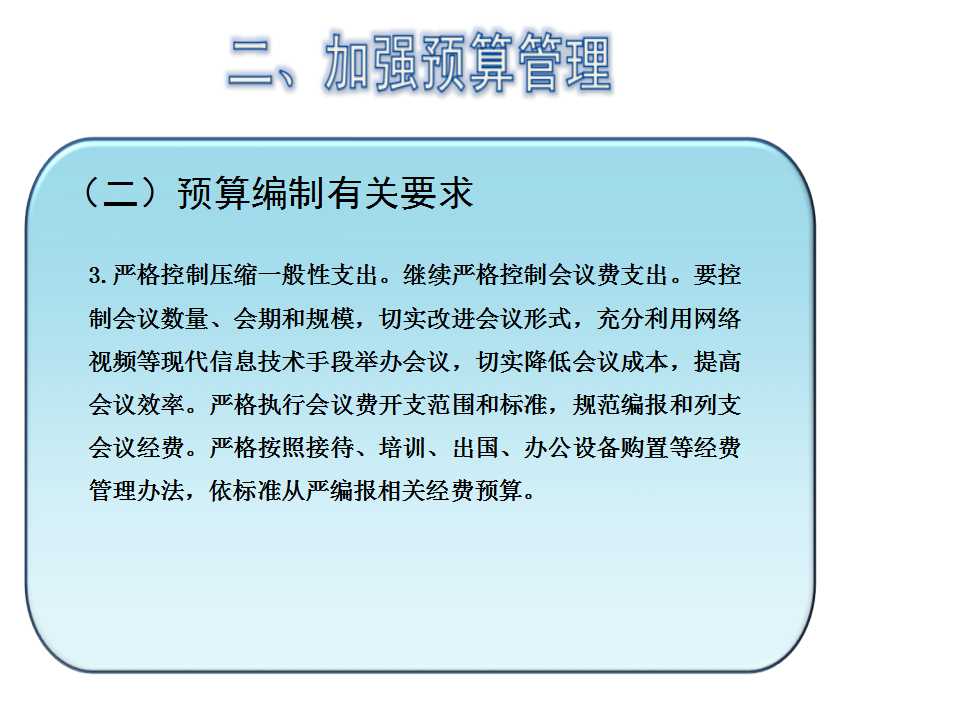 二、加强预算管理

（二）预算编制有关要求

3.严格控制压缩一般性支出。继续严格控制会议费支出。要控制会议数量、会期和规模，切实改进会议形式，充分利用网络视频等现代信息技术手段举办会议，切实降低会议成本，提高会议效率。严格执行会议费开支范围和标准，规范编报和列支会议经费。严格按照接待、培训、出国、办公设备购置等经费管理办法，依标准从严编报相关经费预算。